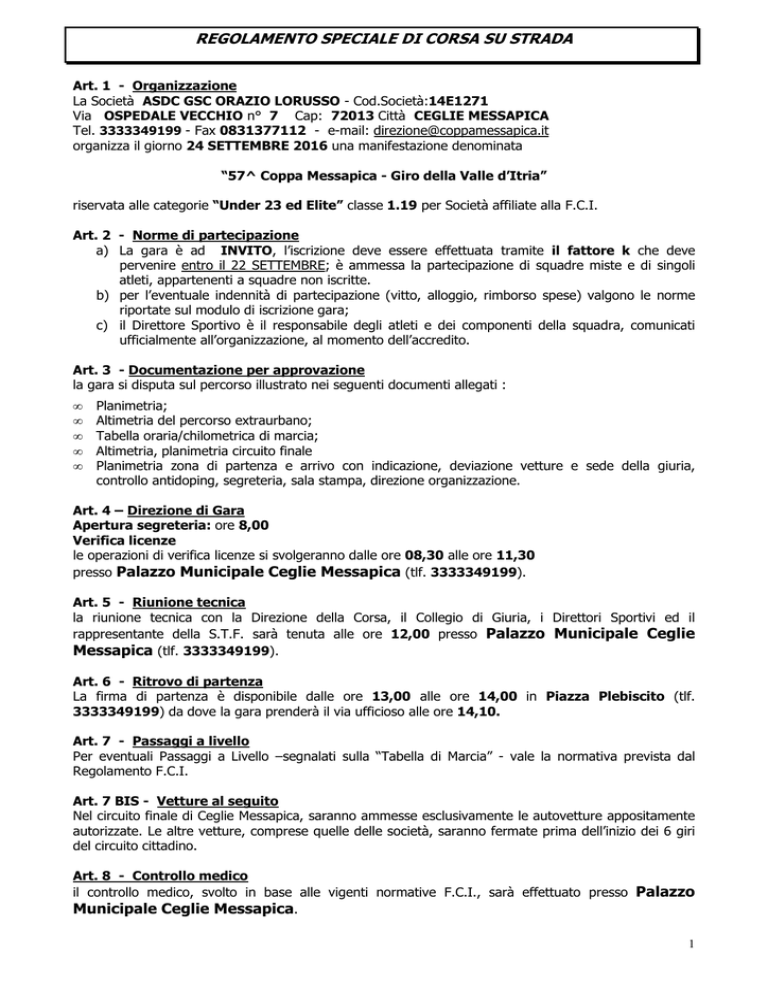 REGOLAMENTO SPECIALE DI CORSA SU STRADA

Art. 1 - Organizzazione
La Società ASDC GSC ORAZIO LORUSSO - Cod.Società:14E1271
Via OSPEDALE VECCHIO n° 7 Cap: 72013 Città CEGLIE MESSAPICA
Tel. 3333349199 - Fax 0831377112 - e-mail: direzione@coppamessapica.it
organizza il giorno 24 SETTEMBRE 2016 una manifestazione denominata

"57^ Coppa Messapica - Giro della Valle d'Itria"

riservata alle categorie "Under 23 ed Elite" classe 1.19 per Società affiliate alla F.C.I.

Art. 2 - Norme di partecipazione
a) La gara è ad INVITO, l'iscrizione deve essere effettuata tramite il fattore k che deve pervenire entro il 22 SETTEMBRE; è ammessa la partecipazione di squadre miste e di singoli atleti, appartenenti a squadre non iscritte.
b) per l'eventuale indennità di partecipazione (vitto, alloggio, rimborso spese) valgono le norme riportate sul modulo di iscrizione gara;
c) il Direttore Sportivo è il responsabile degli atleti e dei componenti della squadra, comunicati ufficialmente all'organizzazione, al momento dell'accredito.

Art. 3 - Documentazione per approvazione
la gara si disputa sul percorso illustrato nei seguenti documenti allegati :
∞ Planimetria;
∞ Altimetria del percorso extraurbano;
∞ Tabella oraria/chilometrica di marcia;
∞ Altimetria, planimetria circuito finale
∞ Planimetria zona di partenza e arrivo con indicazione, deviazione vetture e sede della giuria, controllo antidoping, segreteria, sala stampa, direzione organizzazione.

Art. 4 – Direzione di Gara
Apertura segreteria: ore 8,00
Verifica licenze
le operazioni di verifica licenze si svolgeranno dalle ore 08,30 alle ore 11,30
presso Palazzo Municipale Ceglie Messapica (tlf. 3333349199).

Art. 5 - Riunione tecnica
la riunione tecnica con la Direzione della Corsa, il Collegio di Giuria, i Direttori Sportivi ed il rappresentante della S.T.F. sarà tenuta alle ore 12,00 presso Palazzo Municipale Ceglie Messapica (tlf. 3333349199).

Art. 6 - Ritrovo di partenza
La firma di partenza è disponibile dalle ore 13,00 alle ore 14,00 in Piazza Plebiscito (tlf. 3333349199) da dove la gara prenderà il via ufficioso alle ore 14,10.

Art. 7 - Passaggi a livello
Per eventuali Passaggi a Livello –segnalati sulla "Tabella di Marcia" - vale la normativa prevista dal Regolamento F.C.I.

Art. 7 BIS - Vetture al seguito
Nel circuito finale di Ceglie Messapica, saranno ammesse esclusivamente le autovetture appositamente autorizzate. Le altre vetture, comprese quelle delle società, saranno fermate prima dell'inizio dei 6 giri del circuito cittadino.

Art. 8 - Controllo medico
il controllo medico, svolto in base alle vigenti normative F.C.I., sarà effettuato presso Palazzo Municipale Ceglie Messapica.

1